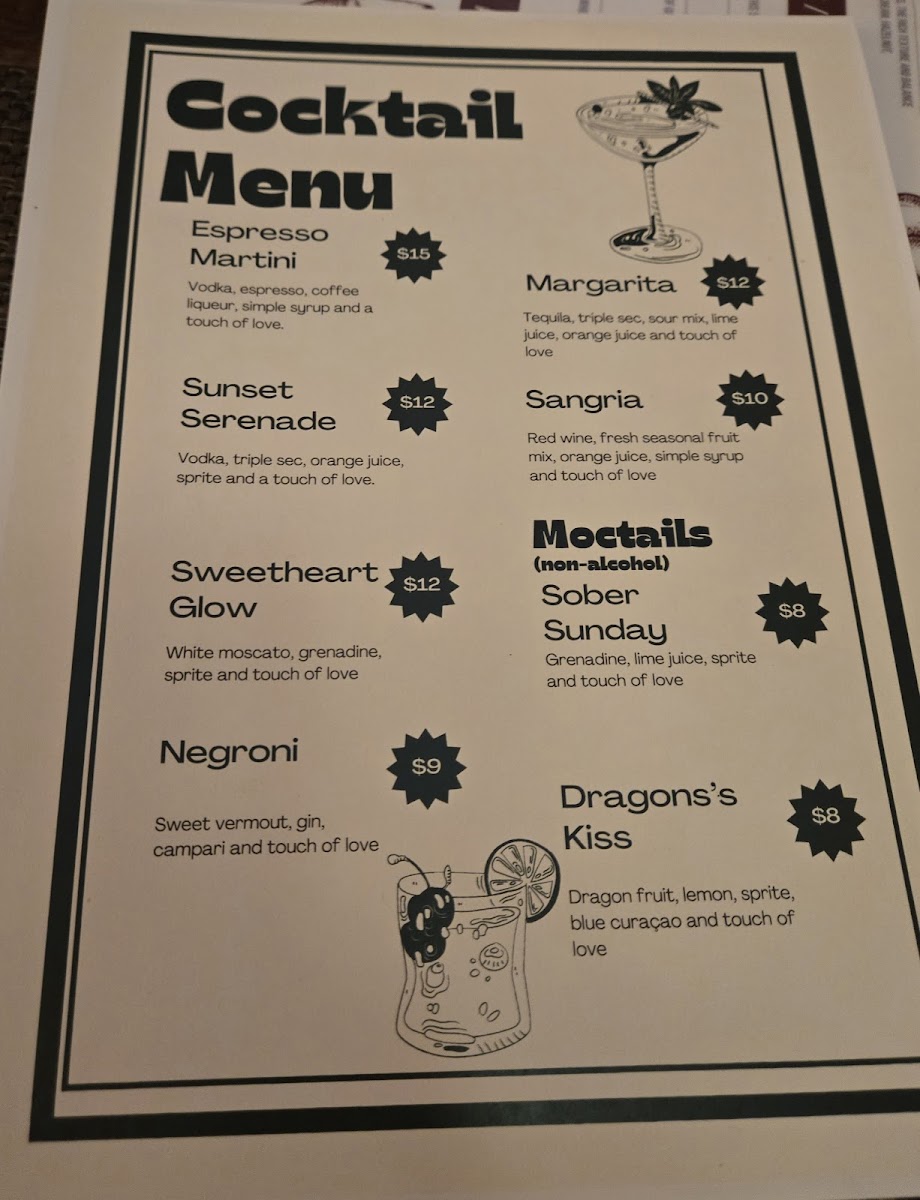 Cocktail Menu

Espresso Martini
$15

Vodka, espresso, coffee liqueur, simple syrup and a touch of love.

Sunset Serenade
$12

Vodka, triple sec, orange juice, sprite and a touch of love.

Sweetheart Glow
$12

White moscato, grenadine, sprite and touch of love

Negroni
$9

Sweet vermout, gin, campari and touch of love

Margarita
$12

Tequila, triple sec, sour mix, lime juice, orange juice and touch of love

Sangria
$10

Red wine, fresh seasonal fruit mix, orange juice, simple syrup and touch of love

Moctails
(non-alcohol)

Sober Sunday
$8

Grenadine, lime juice, sprite and touch of love

Dragons's Kiss
$8

Dragon fruit, lemon, sprite, blue curaçao and touch of love